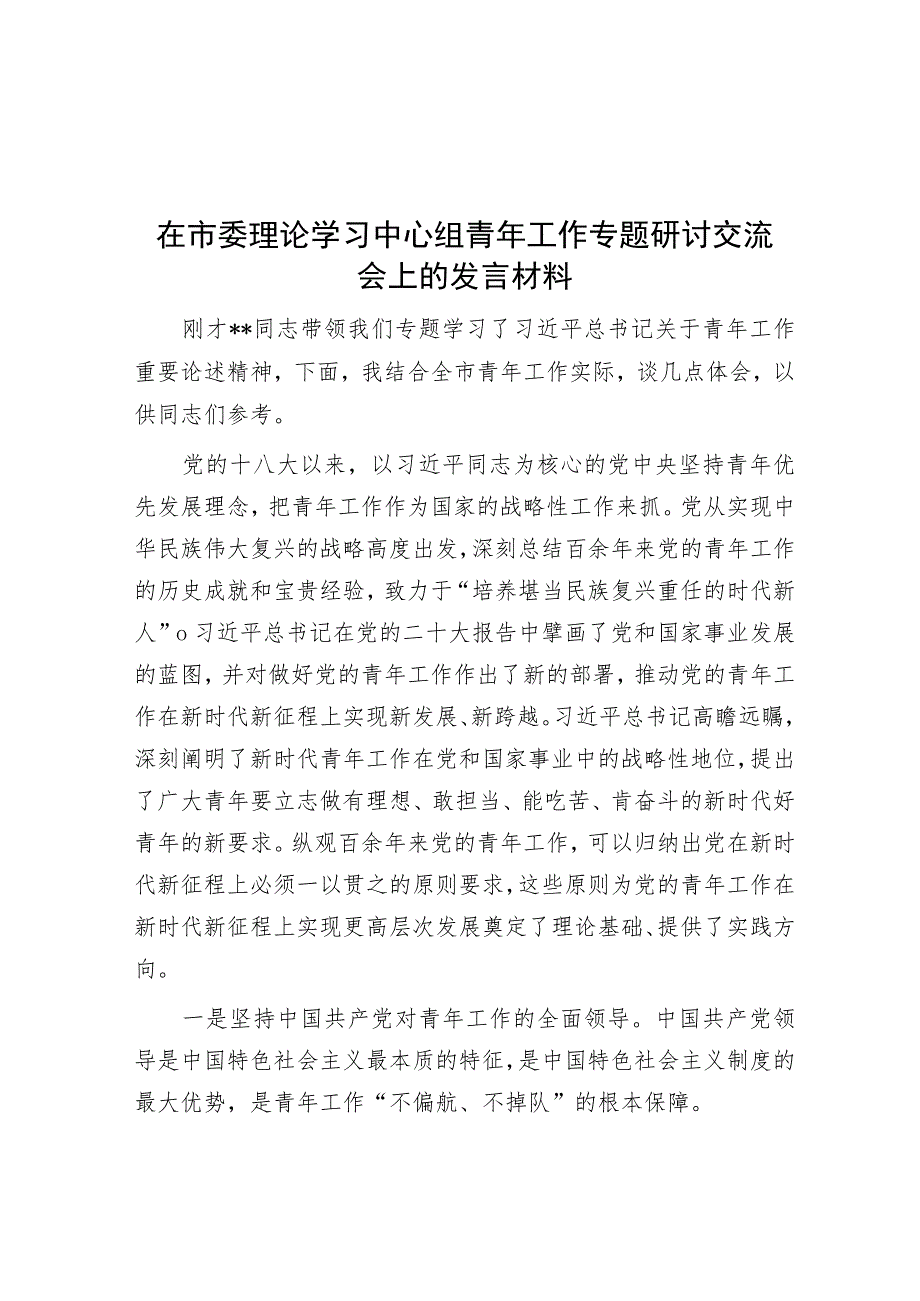 在市委理论学习中心组青年工作专题研讨交流会上的发言材料

刚才**同志带领我们专题学习了习近平总书记关于青年工作重要论述精神，下面，我结合全市青年工作实际，谈几点体会，以供同志们参考。

党的十八大以来，以习近平同志为核心的党中央坚持青年优先发展理念，把青年工作作为国家的战略性工作来抓。党从实现中华民族伟大复兴的战略高度出发，深刻总结百余年来党的青年工作的历史成就和宝贵经验，致力于“培养堪当民族复兴重任的时代新人”o习近平总书记在党的二十大报告中擘画了党和国家事业发展的蓝图，并对做好党的青年工作作出了新的部署，推动党的青年工作在新时代新征程上实现新发展、新跨越。习近平总书记高瞻远瞩，深刻阐明了新时代青年工作在党和国家事业中的战略性地位，提出了广大青年要立志做有理想、敢担当、能吃苦、肯奋斗的新时代好青年的新要求。纵观百余年来党的青年工作，可以归纳出党在新时代新征程上必须一以贯之的原则要求，这些原则为党的青年工作在新时代新征程上实现更高层次发展奠定了理论基础、提供了实践方向。

一是坚持中国共产党对青年工作的全面领导。中国共产党领导是中国特色社会主义最本质的特征，是中国特色社会主义制度的最大优势，是青年工作“不偏航、不掉队”的根本保障。